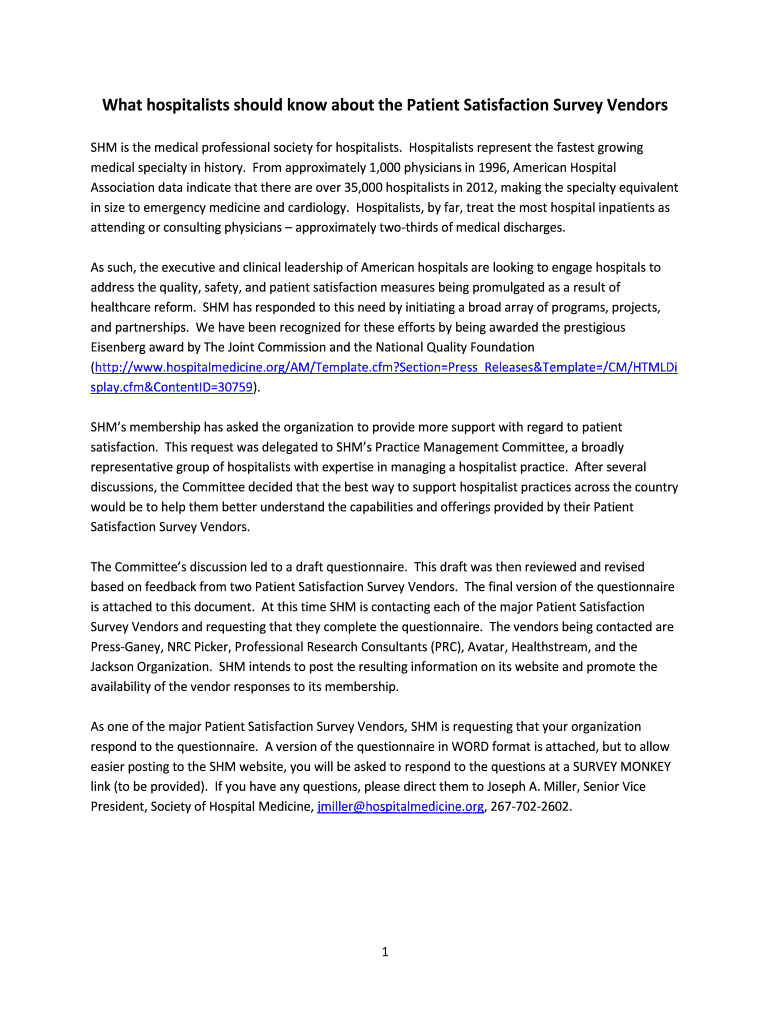 What hospitalists should know about the Patient Satisfaction Survey Vendors

SHM is the medical professional society for hospitalists. Hospitalists represent the fastest growing medical specialty in history. From approximately 1,000 physicians in 1996, American Hospital Association data indicate that there are over 35,000 hospitalists in 2012, making the specialty equivalent in size to emergency medicine and cardiology. Hospitalists, by far, treat the most hospital inpatients as attending or consulting physicians – approximately two-thirds of medical discharges.

As such, the executive and clinical leadership of American hospitals are looking to engage hospitals to address the quality, safety, and patient satisfaction measures being promulgated as a result of healthcare reform. SHM has responded to this need by initiating a broad array of programs, projects, and partnerships. We have been recognized for these efforts by being awarded the prestigious Eisenberg award by The Joint Commission and the National Quality Foundation (http://www.hospitalmedicine.org/AM/Template.cfm?Section=Press_Releases&Template=/CM/HTMLDisplay.cfm&ContentID=30759).

SHM's membership has asked the organization to provide more support with regard to patient satisfaction. This request was delegated to SHM's Practice Management Committee, a broadly representative group of hospitalists with expertise in managing a hospitalist practice. After several discussions, the Committee decided that the best way to support hospitalist practices across the country would be to help them better understand the capabilities and offerings provided by their Patient Satisfaction Survey Vendors.

The Committee's discussion led to a draft questionnaire. This draft was then reviewed and revised based on feedback from two Patient Satisfaction Survey Vendors. The final version of the questionnaire is attached to this document. At this time SHM is contacting each of the major Patient Satisfaction Survey Vendors and requesting that they complete the questionnaire. The vendors being contacted are Press-Ganey, NRC Picker, Professional Research Consultants (PRC), Avatar, Healthstream, and the Jackson Organization. SHM intends to post the resulting information on its website and promote the availability of the vendor responses to its membership.

As one of the major Patient Satisfaction Survey Vendors, SHM is requesting that your organization respond to the questionnaire. A version of the questionnaire in WORD format is attached, but to allow easier posting to the SHM website, you will be asked to respond to the questions at a SURVEY MONKEY link (to be provided). If you have any questions, please direct them to Joseph A. Miller, Senior Vice President, Society of Hospital Medicine, jmiller@hospitalmedicine.org, 267-702-2602.

1